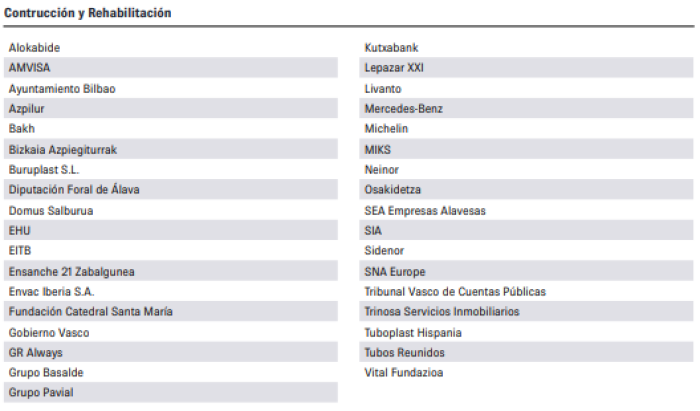 Contrucción y Rehabilitación

Alokabide
AMVISA
Ayuntamiento Bilbao
Azpilur
Bakh
Bizkaia Azpiegiturrak
Buruplast S.L.
Diputación Foral de Álava
Domus Salburua
EHU
EITB
Ensanche 21 Zabalgunea
Envac Iberia S.A.
Fundación Catedral Santa María
Gobierno Vasco
GR Always
Grupo Basalde
Grupo Pavial

Kutxabank
Lepazar XXI
Livanto
Mercedes-Benz
Michelin
MIKS
Neinor
Osakidetza
SEA Empresas Alavesas
SIA
Sidenor
SNA Europe
Tribunal Vasco de Cuentas Públicas
Trinosa Servicios Inmobiliarios
Tuboplast Hispania
Tubos Reunidos
Vital Fundazioa